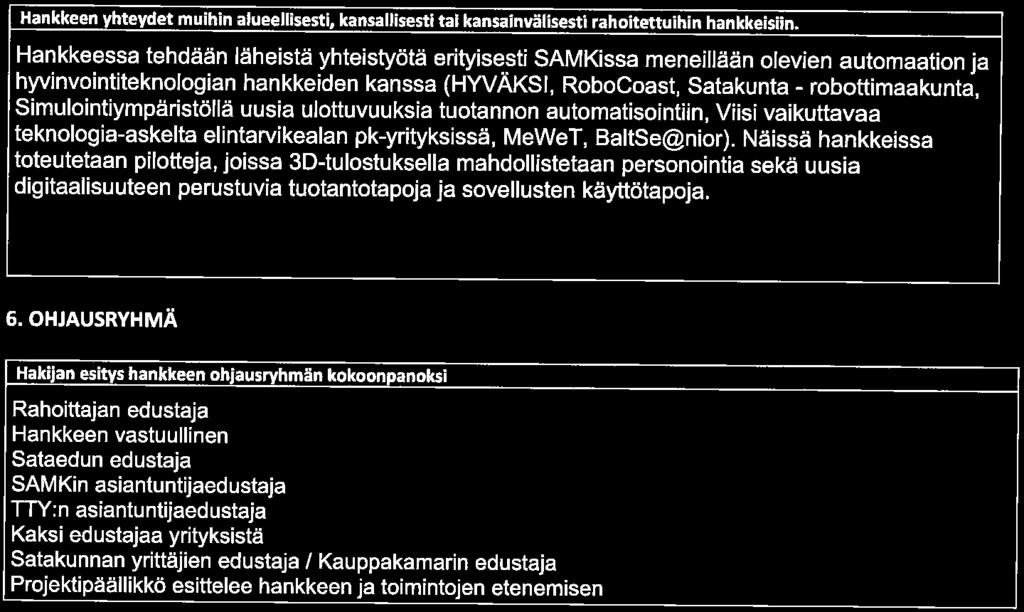 Hankkeen yhteydet muihin alueellisesti, kansallisesti tai kansainvälisesti rahoitettuihin hankkeisiin.

Hankkeessa tehdään läheistä yhteistyötä erityisesti SAMKissa meneillään olevien automaation ja hyvinvointiteknologian hankkeiden kanssa (HYVÄKSI, RoboCoast, Satakunta - robottimaakunta, Simulointiympäristöllä uusia ulottuvuuksia tuotannon automatisointiin, Viisi vaikuttavaa teknologia-askelta elintarvikealan pk-yrityksissä, MeWeT, BaltSe@nior). Näissä hankkeissa toteutetaan pilotteja, joissa 3D-tulostuksella mahdollistetaan personointia sekä uusia digitaalisuuteen perustuvia tuotantotapoja ja sovellusten käyttötapoja.

6. OHJAUSRYHMÄ

Hakijan esitys hankkeen ohjausryhmän kokoonpanoksi

Rahoittajan edustaja
Hankkeen vastuullinen
Sataedun edustaja
SAMKin asiantuntijaedustaja
TTY:n asiantuntijaedustaja
Kaksi edustajaa yrityksistä
Satakunnan yrittäjien edustaja / Kauppakamarin edustaja
Projektipäällikkö esittelee hankkeen ja toimintojen etenemisen